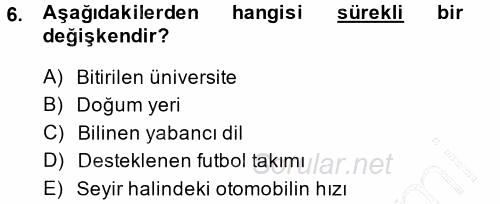 6. Aşağıdakilerden hangisi sürekli bir değişkendir?

A) Bitirilen üniversite
B) Doğum yeri
C) Bilinen yabancı dil
D) Desteklenen futbol takımı
E) Seyir halindeki otomobilin hızı

Sorular.net